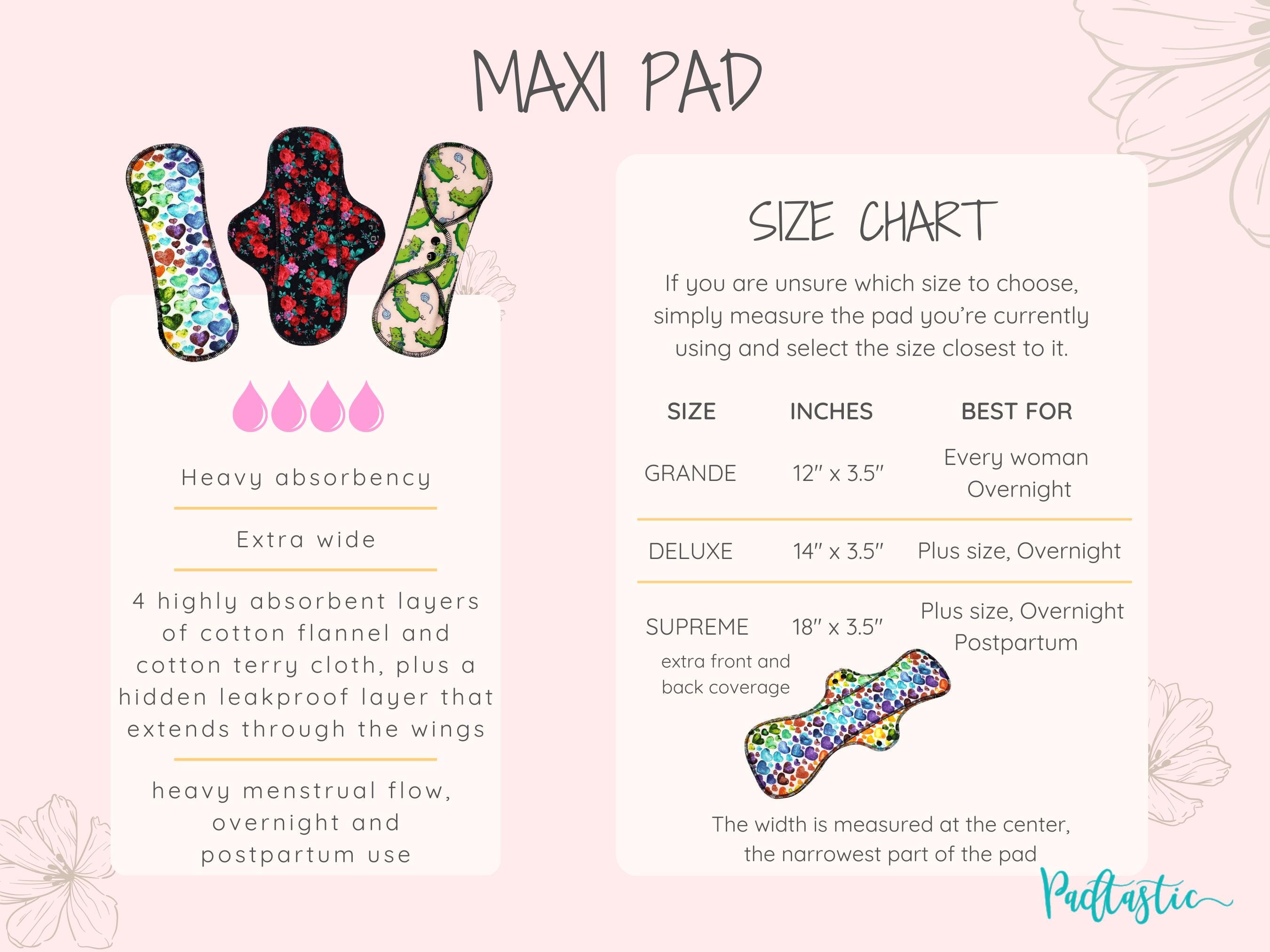 MAXI PAD

Heavy absorbency

Extra wide

4 highly absorbent layers of cotton flannel and cotton terry cloth, plus a hidden leakproof layer that extends through the wings

heavy menstrual flow, overnight and postpartum use

SIZE CHART

If you are unsure which size to choose, simply measure the pad you're currently using and select the size closest to it.

| SIZE | INCHES | BEST FOR |
|---|---|---|
| GRANDE | 12" x 3.5" | Every woman Overnight |
| DELUXE | 14" x 3.5" | Plus size, Overnight |
| SUPREME extra front and back coverage | 18" x 3.5" | Plus size, Overnight Postpartum |

The width is measured at the center, the narrowest part of the pad

Padtastic